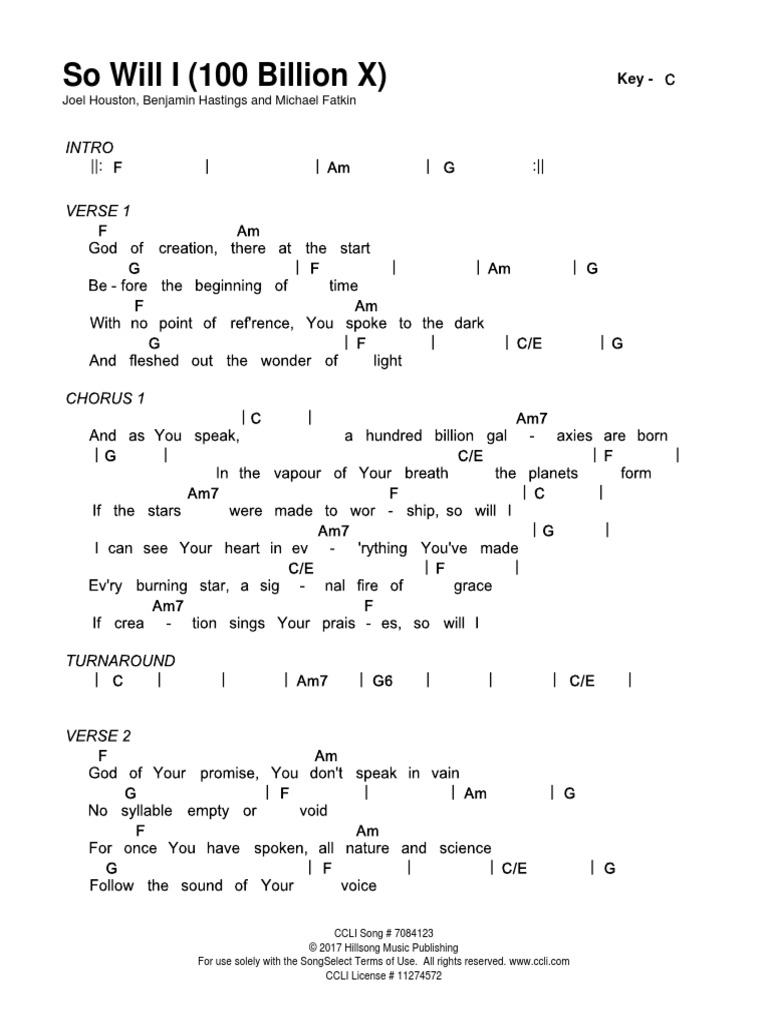 So Will I (100 Billion X)

Key - C

Joel Houston, Benjamin Hastings and Michael Fatkin

INTRO

||: F | | Am | G :||

VERSE 1

F Am
God of creation, there at the start
G | F | | Am | G
Be - fore the beginning of time
F Am
With no point of ref'rence, You spoke to the dark
G | F | | C/E | G
And fleshed out the wonder of light

CHORUS 1

| C | Am7
And as You speak, a hundred billion gal - axies are born
| G | C/E | F |
In the vapour of Your breath the planets form
Am7 F | C |
If the stars were made to wor - ship, so will I
Am7 | G |
I can see Your heart in ev - 'rything You've made
C/E | F |
Ev'ry burning star, a sig - nal fire of grace
Am7 F
If crea - tion sings Your prais - es, so will I

TURNAROUND

| C | | | Am7 | G6 | | | C/E |

VERSE 2

F Am
God of Your promise, You don't speak in vain
G | F | | Am | G
No syllable empty or void
F Am
For once You have spoken, all nature and science
G | F | | C/E | G
Follow the sound of Your voice

CCLI Song # 7084123
© 2017 Hillsong Music Publishing
For use solely with the SongSelect Terms of Use. All rights reserved. www.ccli.com
CCLI License # 11274572